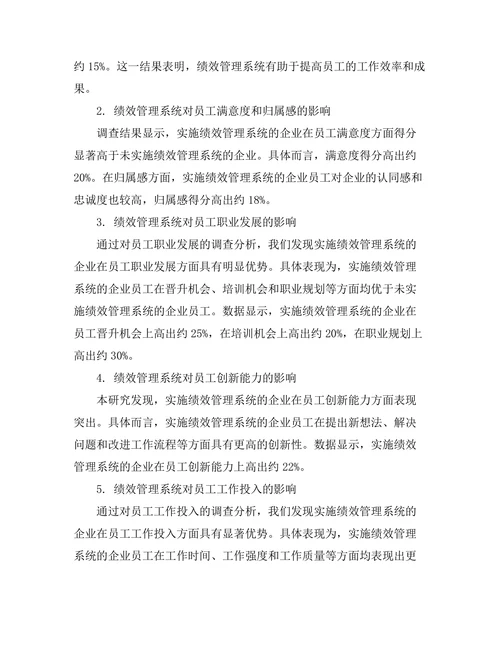 约 15%。这一结果表明，绩效管理系统有助于提高员工的工作效率和成果。

2. 绩效管理系统对员工满意度和归属感的影响

调查结果显示，实施绩效管理系统的企业在员工满意度方面得分显著高于未实施绩效管理系统的企业。具体而言，满意度得分高出约 20%。在归属感方面，实施绩效管理系统的企业员工对企业的认同感和忠诚度也较高，归属感得分高出约 18%。

3. 绩效管理系统对员工职业发展的影响

通过对员工职业发展的调查分析，我们发现实施绩效管理系统的企业在员工职业发展方面具有明显优势。具体表现为，实施绩效管理系统的企业员工在晋升机会、培训机会和职业规划等方面均优于未实施绩效管理系统的企业员工。数据显示，实施绩效管理系统的企业在员工晋升机会上高出约 25%，在培训机会上高出约 20%，在职业规划上高出约 30%。

4. 绩效管理系统对员工创新能力的影响

本研究发现，实施绩效管理系统的企业在员工创新能力方面表现突出。具体而言，实施绩效管理系统的企业员工在提出新想法、解决问题和改进工作流程等方面具有更高的创新性。数据显示，实施绩效管理系统的企业在员工创新能力上高出约 22%。

5. 绩效管理系统对员工工作投入的影响

通过对员工工作投入的调查分析，我们发现实施绩效管理系统的企业在员工工作投入方面具有显著优势。具体表现为，实施绩效管理系统的企业员工在工作时间、工作强度和工作质量等方面均表现出更